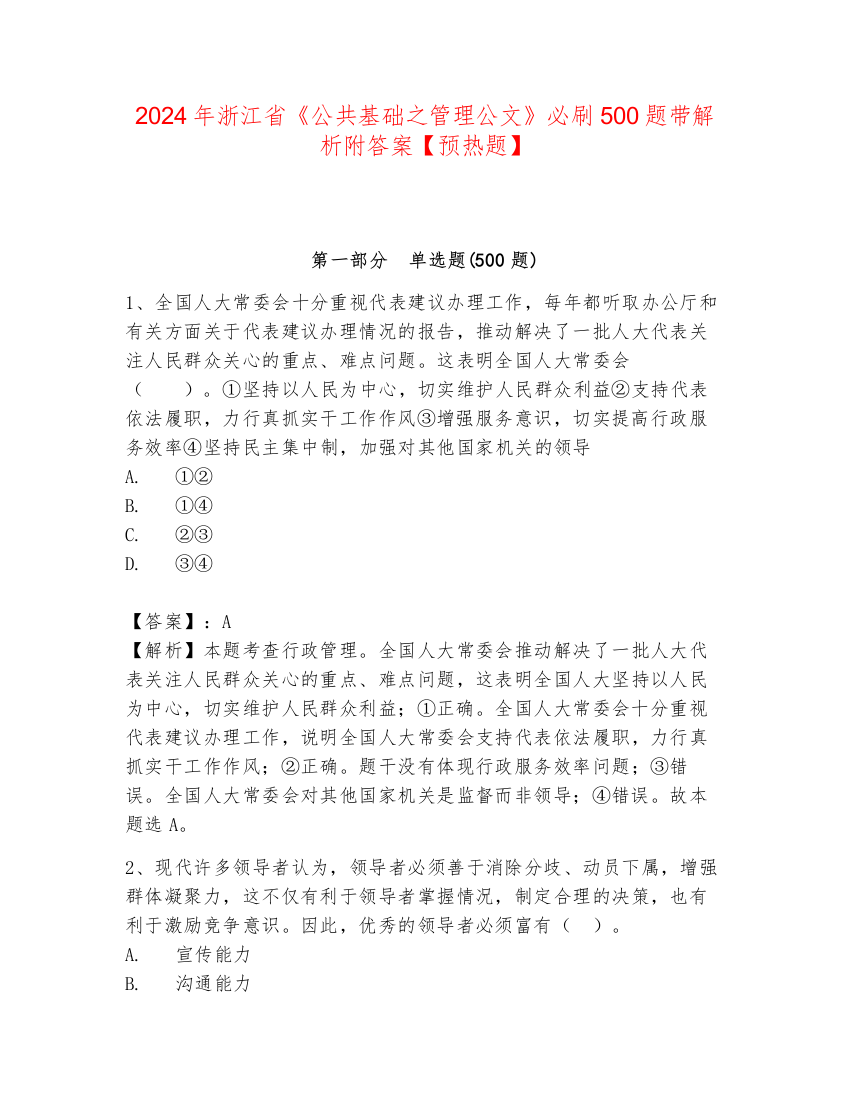 2024年浙江省《公共基础之管理公文》必刷500题带解析附答案【预热题】

第一部分　单选题(500题)

1、全国人大常委会十分重视代表建议办理工作，每年都听取办公厅和有关方面关于代表建议办理情况的报告，推动解决了一批人大代表关注人民群众关心的重点、难点问题。这表明全国人大常委会（　　）。①坚持以人民为中心，切实维护人民群众利益②支持代表依法履职，力行真抓实干工作作风③增强服务意识，切实提高行政服务效率④坚持民主集中制，加强对其他国家机关的领导
A.　①②
B.　①④
C.　②③
D.　③④

【答案】：A
【解析】本题考查行政管理。全国人大常委会推动解决了一批人大代表关注人民群众关心的重点、难点问题，这表明全国人大坚持以人民为中心，切实维护人民群众利益；①正确。全国人大常委会十分重视代表建议办理工作，说明全国人大常委会支持代表依法履职，力行真抓实干工作作风；②正确。题干没有体现行政服务效率问题；③错误。全国人大常委会对其他国家机关是监督而非领导；④错误。故本题选A。

2、现代许多领导者认为，领导者必须善于消除分歧、动员下属，增强群体凝聚力，这不仅有利于领导者掌握情况，制定合理的决策，也有利于激励竞争意识。因此，优秀的领导者必须富有（　）。
A.　宣传能力
B.　沟通能力